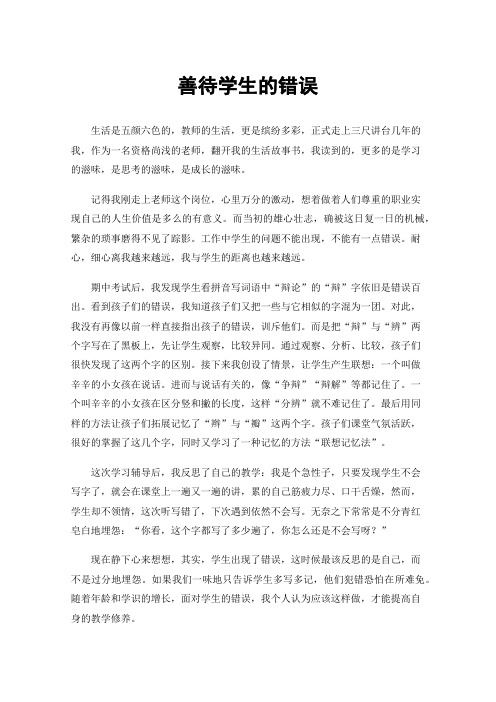 善待学生的错误

生活是五颜六色的，教师的生活，更是缤纷多彩，正式走上三尺讲台几年的我，作为一名资格尚浅的老师，翻开我的生活故事书，我读到的，更多的是学习的滋味，是思考的滋味，是成长的滋味。

记得我刚走上老师这个岗位，心里万分的激动，想着做着人们尊重的职业实现自己的人生价值是多么的有意义。而当初的雄心壮志，确被这日复一日的机械，繁杂的琐事磨得不见了踪影。工作中学生的问题不能出现，不能有一点错误。耐心，细心离我越来越远，我与学生的距离也越来越远。

期中考试后，我发现学生看拼音写词语中“辩论”的“辩”字依旧是错误百出。看到孩子们的错误，我知道孩子们又把一些与它相似的字混为一团。对此，我没有再像以前一样直接指出孩子的错误，训斥他们。而是把“辩”与“辨”两个字写在了黑板上，先让学生观察，比较异同。通过观察、分析、比较，孩子们很快发现了这两个字的区别。接下来我创设了情景，让学生产生联想：一个叫做辛辛的小女孩在说话。进而与说话有关的，像“争辩”“辩解”等都记住了。一个叫辛辛的小女孩在区分竖和撇的长度，这样“分辨”就不难记住了。最后用同样的方法让孩子们拓展记忆了“辫”与“瓣”这两个字。孩子们课堂气氛活跃，很好的掌握了这几个字，同时又学习了一种记忆的方法“联想记忆法”。

这次学习辅导后，我反思了自己的教学：我是个急性子，只要发现学生不会写字了，就会在课堂上一遍又一遍的讲，累的自己筋疲力尽、口干舌燥，然而，学生却不领情，这次听写错了，下次遇到依然不会写。无奈之下常常是不分青红皂白地埋怨：“你看，这个字都写了多少遍了，你怎么还是不会写呀？”

现在静下心来想想，其实，学生出现了错误，这时候最该反思的是自己，而不是过分地埋怨。如果我们一味地只告诉学生多写多记，他们犯错恐怕在所难免。随着年龄和学识的增长，面对学生的错误，我个人认为应该这样做，才能提高自身的教学修养。